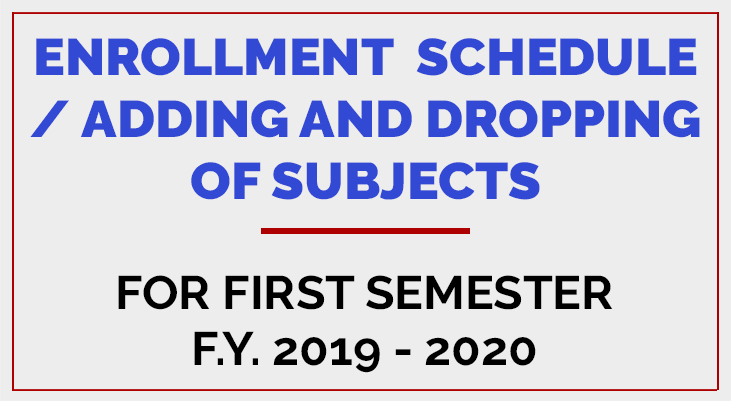 ENROLLMENT SCHEDULE / ADDING AND DROPPING OF SUBJECTS

FOR FIRST SEMESTER
F.Y. 2019 - 2020